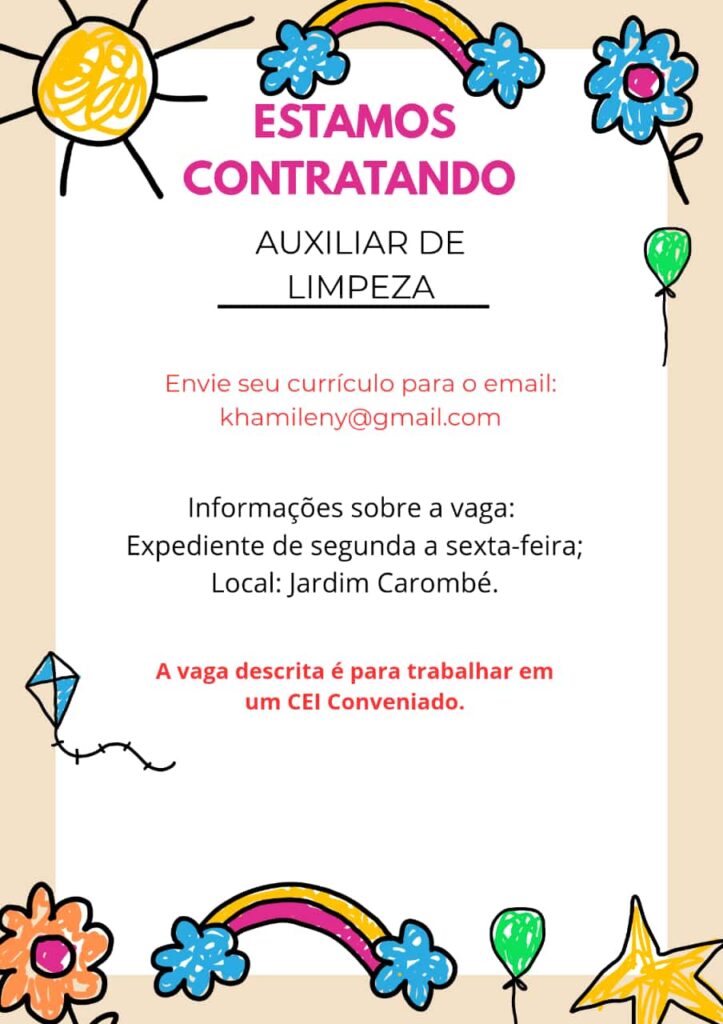 ESTAMOS CONTRATANDO

AUXILIAR DE LIMPEZA

Envie seu currículo para o email: khamileny@gmail.com

Informações sobre a vaga:
Expediente de segunda a sexta-feira;
Local: Jardim Carombé.

A vaga descrita é para trabalhar em um CEI Conveniado.